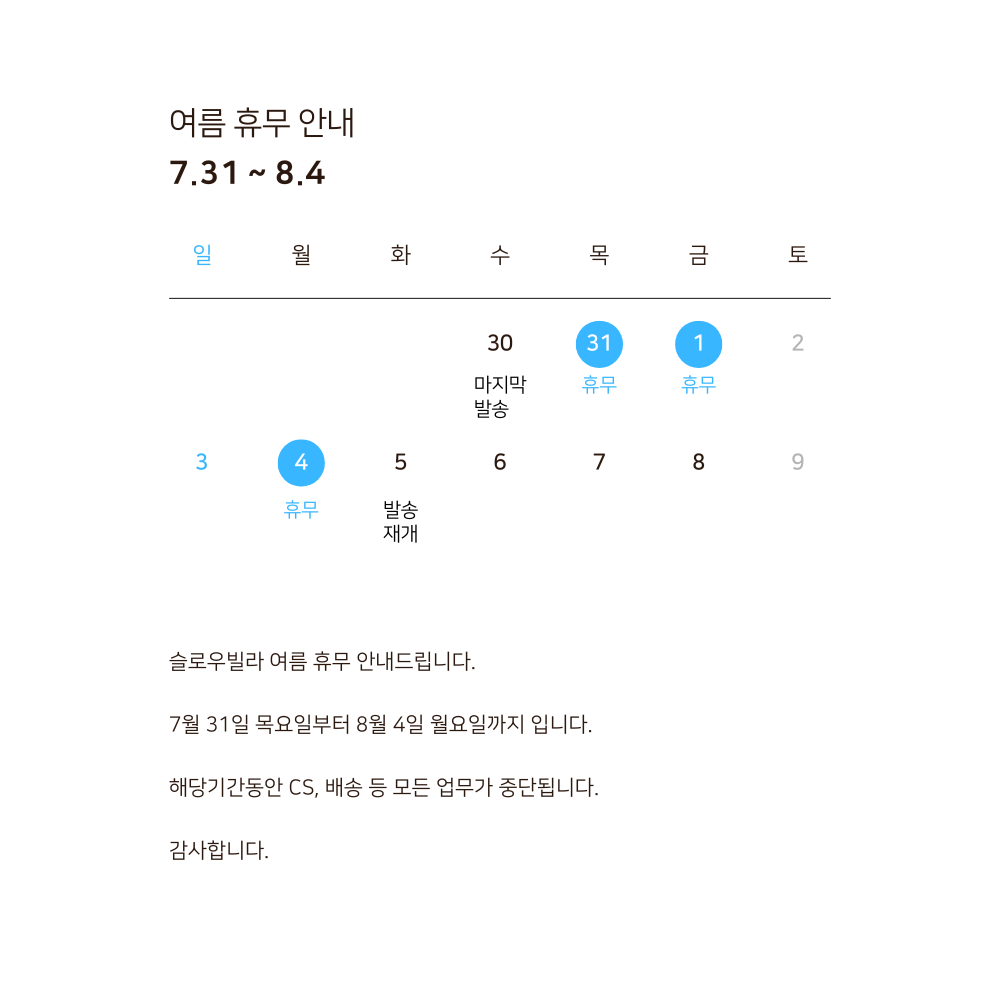 여름 휴무 안내
7.31 ~ 8.4

| 일 | 월 | 화 | 수 | 목 | 금 | 토 |
|---|---|---|---|---|---|---|
| | | | 30 마지막 발송 | 31 휴무 | 1 휴무 | 2 |
| 3 | 4 휴무 | 5 발송 재개 | 6 | 7 | 8 | 9 |

슬로우빌라 여름 휴무 안내드립니다.

7월 31일 목요일부터 8월 4일 월요일까지 입니다.

해당기간동안 CS, 배송 등 모든 업무가 중단됩니다.

감사합니다.